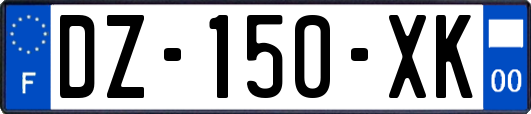 F

DZ-150-XK

00